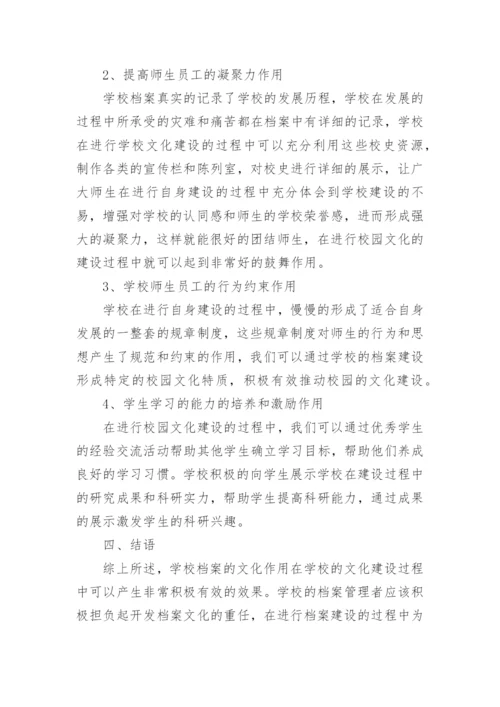 2、提高师生员工的凝聚力作用

学校档案真实的记录了学校的发展历程，学校在发展的过程中所承受的灾难和痛苦都在档案中有详细的记录，学校在进行学校文化建设的过程中可以充分利用这些校史资源，制作各类的宣传栏和陈列室，对校史进行详细的展示，让广大师生在进行自身建设的过程中充分体会到学校建设的不易，增强对学校的认同感和师生的学校荣誉感，进而形成强大的凝聚力，这样就能很好的团结师生，在进行校园文化的建设过程中就可以起到非常好的鼓舞作用。

3、学校师生员工的行为约束作用

学校在进行自身建设的过程中，慢慢的形成了适合自身发展的一整套的规章制度，这些规章制度对师生的行为和思想产生了规范和约束的作用，我们可以通过学校的档案建设形成特定的校园文化特质，积极有效推动校园的文化建设。

4、学生学习的能力的培养和激励作用

在进行校园文化建设的过程中，我们可以通过优秀学生的经验交流活动帮助其他学生确立学习目标，帮助他们养成良好的学习习惯。学校积极的向学生展示学校在建设过程中的研究成果和科研实力，帮助学生提高科研能力，通过成果的展示激发学生的科研兴趣。

四、结语

综上所述，学校档案的文化作用在学校的文化建设过程中可以产生非常积极有效的效果。学校的档案管理者应该积极担负起开发档案文化的重任，在进行档案建设的过程中为